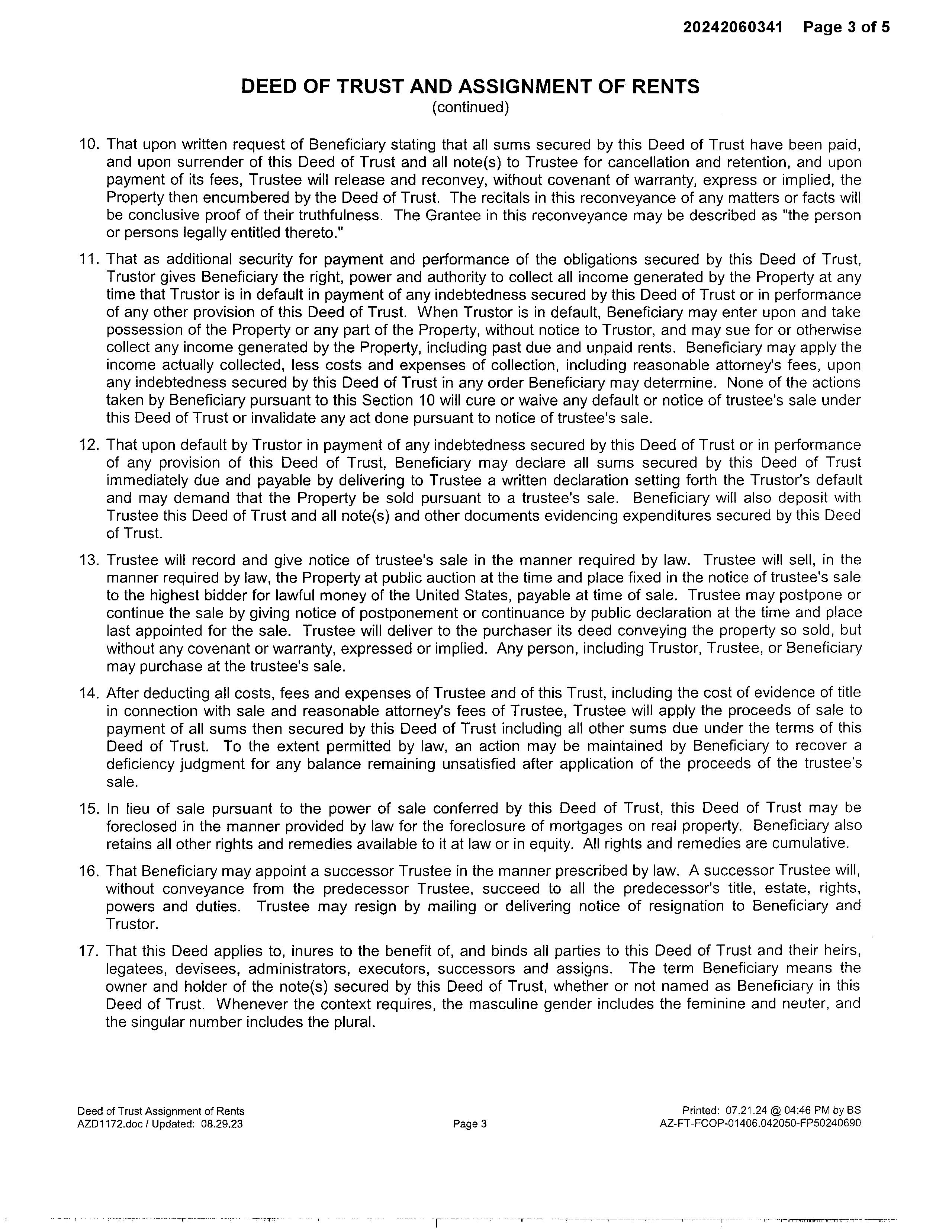 20242060341 Page 3 of 5

DEED OF TRUST AND ASSIGNMENT OF RENTS
(continued)

10. That upon written request of Beneficiary stating that all sums secured by this Deed of Trust have been paid, and upon surrender of this Deed of Trust and all note(s) to Trustee for cancellation and retention, and upon payment of its fees, Trustee will release and reconvey, without covenant of warranty, express or implied, the Property then encumbered by the Deed of Trust. The recitals in this reconveyance of any matters or facts will be conclusive proof of their truthfulness. The Grantee in this reconveyance may be described as "the person or persons legally entitled thereto."

11. That as additional security for payment and performance of the obligations secured by this Deed of Trust, Trustor gives Beneficiary the right, power and authority to collect all income generated by the Property at any time that Trustor is in default in payment of any indebtedness secured by this Deed of Trust or in performance of any other provision of this Deed of Trust. When Trustor is in default, Beneficiary may enter upon and take possession of the Property or any part of the Property, without notice to Trustor, and may sue for or otherwise collect any income generated by the Property, including past due and unpaid rents. Beneficiary may apply the income actually collected, less costs and expenses of collection, including reasonable attorney's fees, upon any indebtedness secured by this Deed of Trust in any order Beneficiary may determine. None of the actions taken by Beneficiary pursuant to this Section 10 will cure or waive any default or notice of trustee's sale under this Deed of Trust or invalidate any act done pursuant to notice of trustee's sale.

12. That upon default by Trustor in payment of any indebtedness secured by this Deed of Trust or in performance of any provision of this Deed of Trust, Beneficiary may declare all sums secured by this Deed of Trust immediately due and payable by delivering to Trustee a written declaration setting forth the Trustor's default and may demand that the Property be sold pursuant to a trustee's sale. Beneficiary will also deposit with Trustee this Deed of Trust and all note(s) and other documents evidencing expenditures secured by this Deed of Trust.

13. Trustee will record and give notice of trustee's sale in the manner required by law. Trustee will sell, in the manner required by law, the Property at public auction at the time and place fixed in the notice of trustee's sale to the highest bidder for lawful money of the United States, payable at time of sale. Trustee may postpone or continue the sale by giving notice of postponement or continuance by public declaration at the time and place last appointed for the sale. Trustee will deliver to the purchaser its deed conveying the property so sold, but without any covenant or warranty, expressed or implied. Any person, including Trustor, Trustee, or Beneficiary may purchase at the trustee's sale.

14. After deducting all costs, fees and expenses of Trustee and of this Trust, including the cost of evidence of title in connection with sale and reasonable attorney's fees of Trustee, Trustee will apply the proceeds of sale to payment of all sums then secured by this Deed of Trust including all other sums due under the terms of this Deed of Trust. To the extent permitted by law, an action may be maintained by Beneficiary to recover a deficiency judgment for any balance remaining unsatisfied after application of the proceeds of the trustee's sale.

15. In lieu of sale pursuant to the power of sale conferred by this Deed of Trust, this Deed of Trust may be foreclosed in the manner provided by law for the foreclosure of mortgages on real property. Beneficiary also retains all other rights and remedies available to it at law or in equity. All rights and remedies are cumulative.

16. That Beneficiary may appoint a successor Trustee in the manner prescribed by law. A successor Trustee will, without conveyance from the predecessor Trustee, succeed to all the predecessor's title, estate, rights, powers and duties. Trustee may resign by mailing or delivering notice of resignation to Beneficiary and Trustor.

17. That this Deed applies to, inures to the benefit of, and binds all parties to this Deed of Trust and their heirs, legatees, devisees, administrators, executors, successors and assigns. The term Beneficiary means the owner and holder of the note(s) secured by this Deed of Trust, whether or not named as Beneficiary in this Deed of Trust. Whenever the context requires, the masculine gender includes the feminine and neuter, and the singular number includes the plural.

Deed of Trust Assignment of Rents
AZD1172.doc / Updated: 08.29.23

Page 3

Printed: 07.21.24 @ 04:46 PM by BS
AZ-FT-FCOP-01406.042050-FP50240690